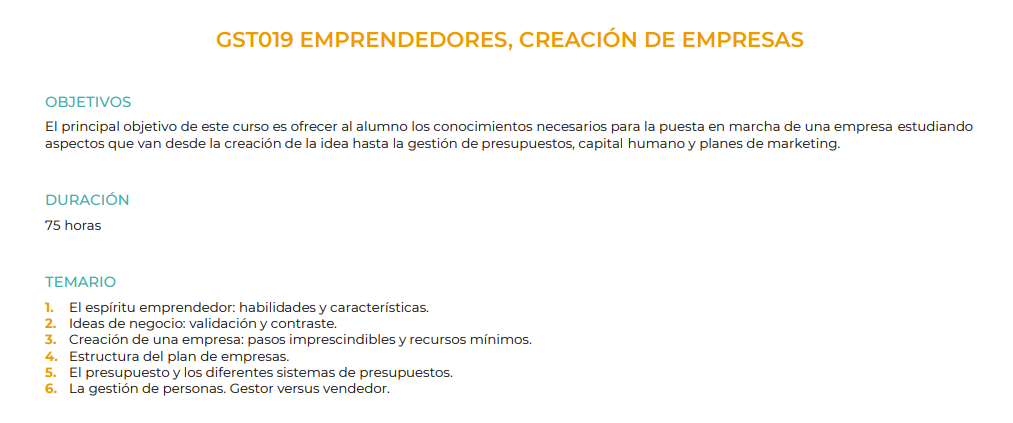 GST019 EMPRENDEDORES, CREACIÓN DE EMPRESAS

OBJETIVOS
El principal objetivo de este curso es ofrecer al alumno los conocimientos necesarios para la puesta en marcha de una empresa estudiando aspectos que van desde la creación de la idea hasta la gestión de presupuestos, capital humano y planes de marketing.

DURACIÓN
75 horas

TEMARIO
1. El espíritu emprendedor: habilidades y características.
2. Ideas de negocio: validación y contraste.
3. Creación de una empresa: pasos imprescindibles y recursos mínimos.
4. Estructura del plan de empresas.
5. El presupuesto y los diferentes sistemas de presupuestos.
6. La gestión de personas. Gestor versus vendedor.